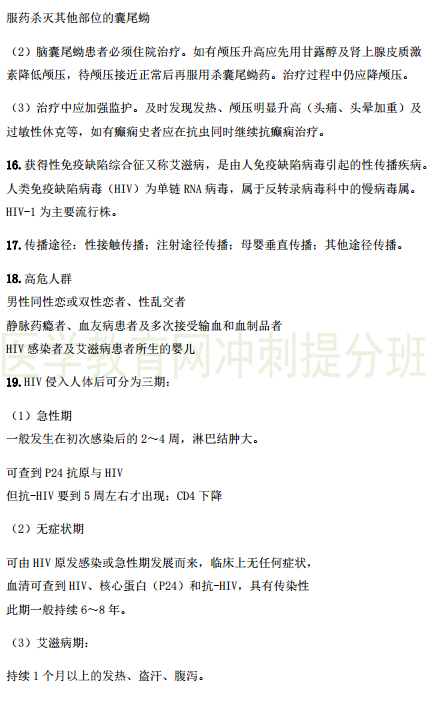 服药杀灭其他部位的囊尾蚴

（2）脑囊尾蚴患者必须住院治疗。如有颅压升高应先用甘露醇及肾上腺皮质激素降低颅压，待颅压接近正常后再服用杀囊尾蚴药。治疗过程中仍应降颅压。

（3）治疗中应加强监护。及时发现发热、颅压明显升高（头痛、头晕加重）及过敏性休克等，如有癫痫史者应在抗虫同时继续抗癫痫治疗。

16. 获得性免疫缺陷综合征又称艾滋病，是由人免疫缺陷病毒引起的性传播疾病。人类免疫缺陷病毒（HIV）为单链 RNA 病毒，属于反转录病毒科中的慢病毒属。HIV-1 为主要流行株。

17. 传播途径：性接触传播；注射途径传播；母婴垂直传播；其他途径传播。

18. 高危人群
男性同性恋或双性恋者、性乱交者
静脉药瘾者、血友病患者及多次接受输血和血制品者
HIV 感染者及艾滋病患者所生的婴儿

医学教育网冲刺提分班

19. HIV 侵入人体后可分为三期：

（1）急性期
一般发生在初次感染后的 2～4 周，淋巴结肿大。

可查到 P24 抗原与 HIV
但抗-HIV 要到 5 周左右才出现；CD4 下降

（2）无症状期

可由 HIV 原发感染或急性期发展而来，临床上无任何症状，
血清可查到 HIV、核心蛋白（P24）和抗-HIV，具有传染性
此期一般持续 6～8 年。

（3）艾滋病期：

持续 1 个月以上的发热、盗汗、腹泻。